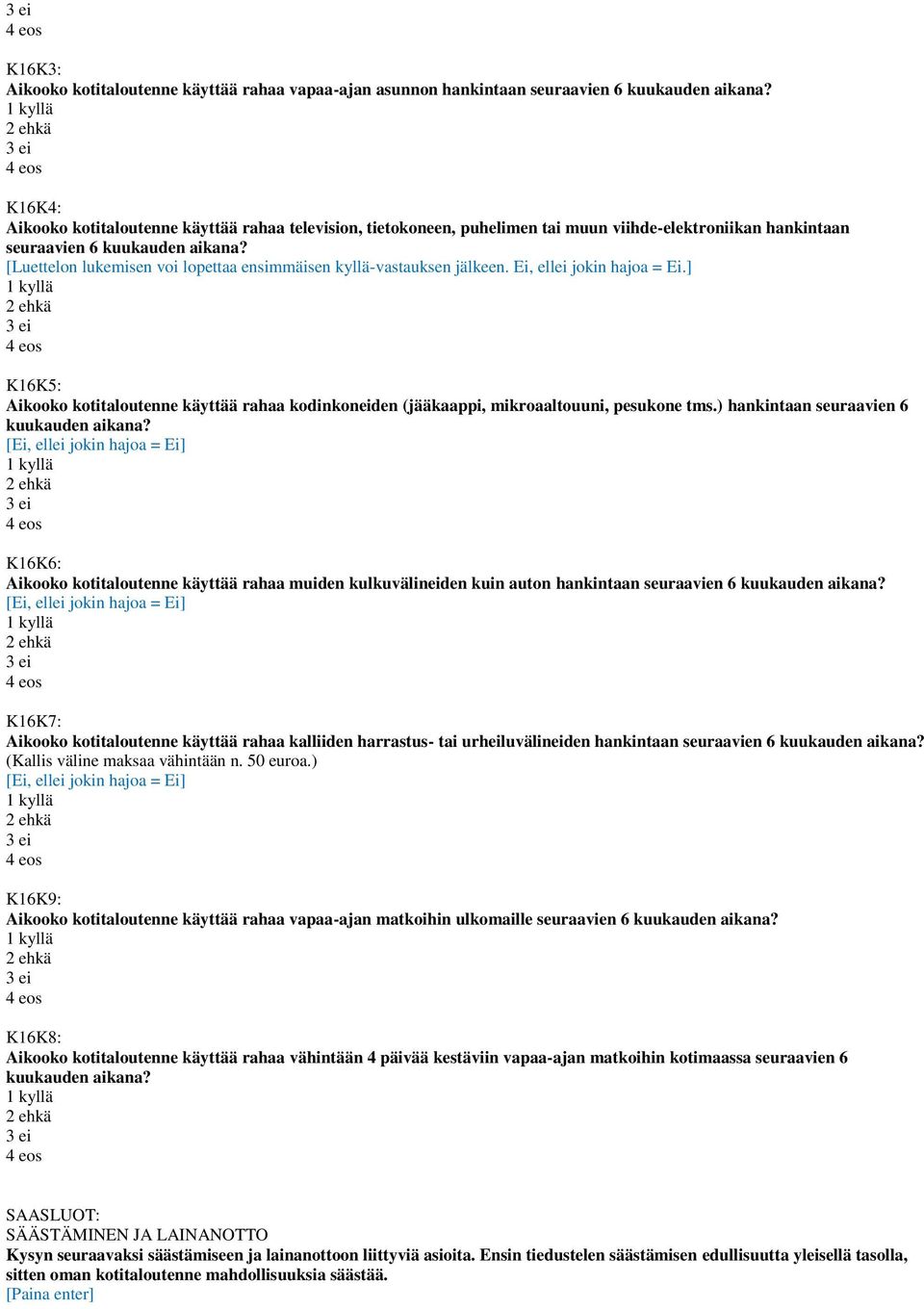 3 ei
4 eos

K16K3:
Aikooko kotitaloutenne käyttää rahaa vapaa-ajan asunnon hankintaan seuraavien 6 kuukauden aikana?
1 kyllä
2 ehkä
3 ei
4 eos

K16K4:
Aikooko kotitaloutenne käyttää rahaa television, tietokoneen, puhelimen tai muun viihde-elektroniikan hankintaan seuraavien 6 kuukauden aikana?
[Luettelon lukemisen voi lopettaa ensimmäisen kyllä-vastauksen jälkeen. Ei, ellei jokin hajoa = Ei.]
1 kyllä
2 ehkä
3 ei
4 eos

K16K5:
Aikooko kotitaloutenne käyttää rahaa kodinkoneiden (jääkaappi, mikroaaltouuni, pesukone tms.) hankintaan seuraavien 6 kuukauden aikana?
[Ei, ellei jokin hajoa = Ei]
1 kyllä
2 ehkä
3 ei
4 eos

K16K6:
Aikooko kotitaloutenne käyttää rahaa muiden kulkuvälineiden kuin auton hankintaan seuraavien 6 kuukauden aikana?
[Ei, ellei jokin hajoa = Ei]
1 kyllä
2 ehkä
3 ei
4 eos

K16K7:
Aikooko kotitaloutenne käyttää rahaa kalliiden harrastus- tai urheiluvälineiden hankintaan seuraavien 6 kuukauden aikana? (Kallis väline maksaa vähintään n. 50 euroa.)
[Ei, ellei jokin hajoa = Ei]
1 kyllä
2 ehkä
3 ei
4 eos

K16K9:
Aikooko kotitaloutenne käyttää rahaa vapaa-ajan matkoihin ulkomaille seuraavien 6 kuukauden aikana?
1 kyllä
2 ehkä
3 ei
4 eos

K16K8:
Aikooko kotitaloutenne käyttää rahaa vähintään 4 päivää kestäviin vapaa-ajan matkoihin kotimaassa seuraavien 6 kuukauden aikana?
1 kyllä
2 ehkä
3 ei
4 eos

SAASLUOT:
SÄÄSTÄMINEN JA LAINANOTTO
Kysyn seuraavaksi säästämiseen ja lainanottoon liittyviä asioita. Ensin tiedustelen säästämisen edullisuutta yleisellä tasolla, sitten oman kotitaloutenne mahdollisuuksia säästää.
[Paina enter]